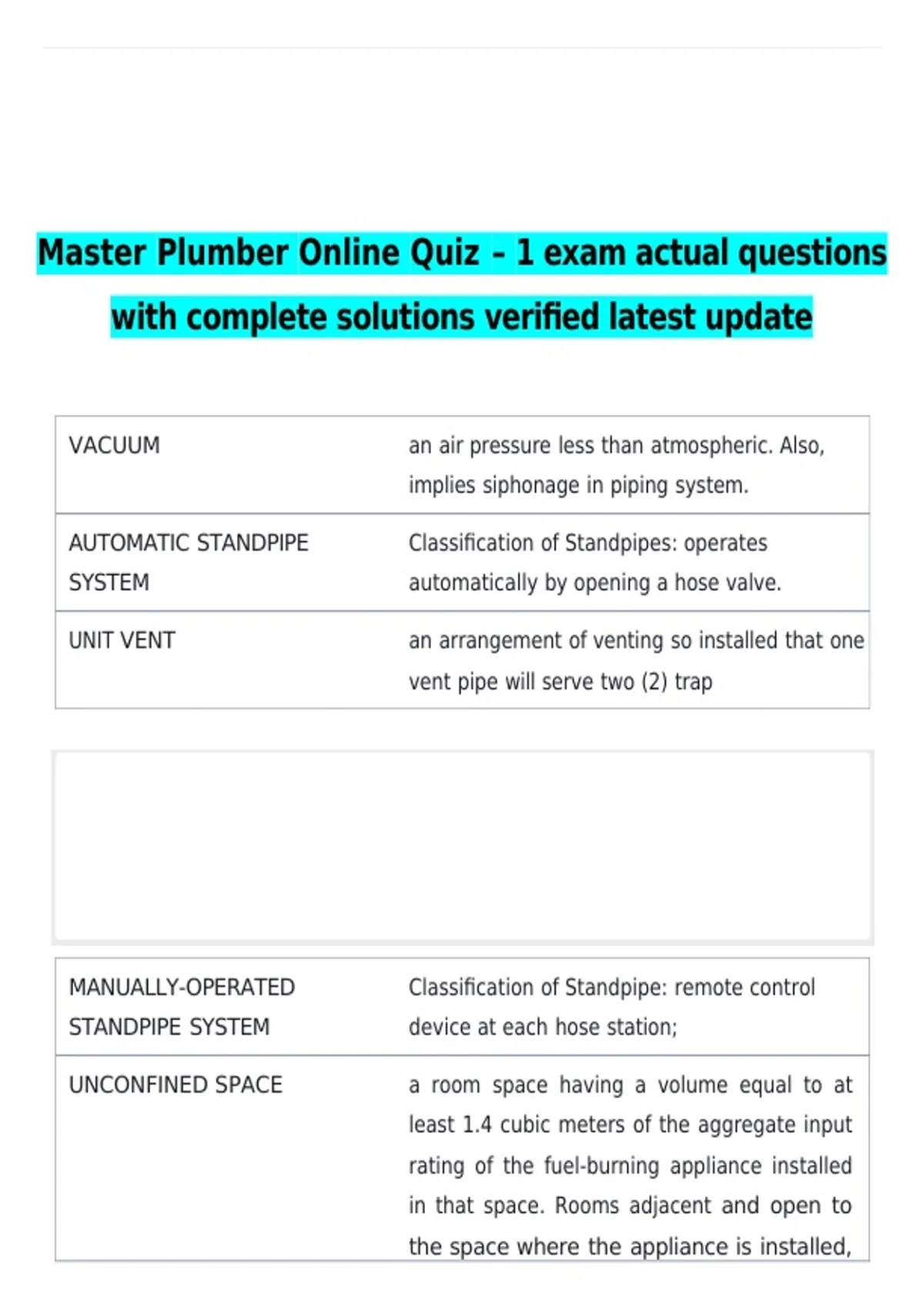 Master Plumber Online Quiz - 1 exam actual questions with complete solutions verified latest update

| VACUUM | an air pressure less than atmospheric. Also, implies siphonage in piping system. |
|---|---|
| AUTOMATIC STANDPIPE SYSTEM | Classification of Standpipes: operates automatically by opening a hose valve. |
| UNIT VENT | an arrangement of venting so installed that one vent pipe will serve two (2) trap |

| MANUALLY-OPERATED STANDPIPE SYSTEM | Classification of Standpipe: remote control device at each hose station; |
|---|---|
| UNCONFINED SPACE | a room space having a volume equal to at least 1.4 cubic meters of the aggregate input rating of the fuel-burning appliance installed in that space. Rooms adjacent and open to the space where the appliance is installed, |